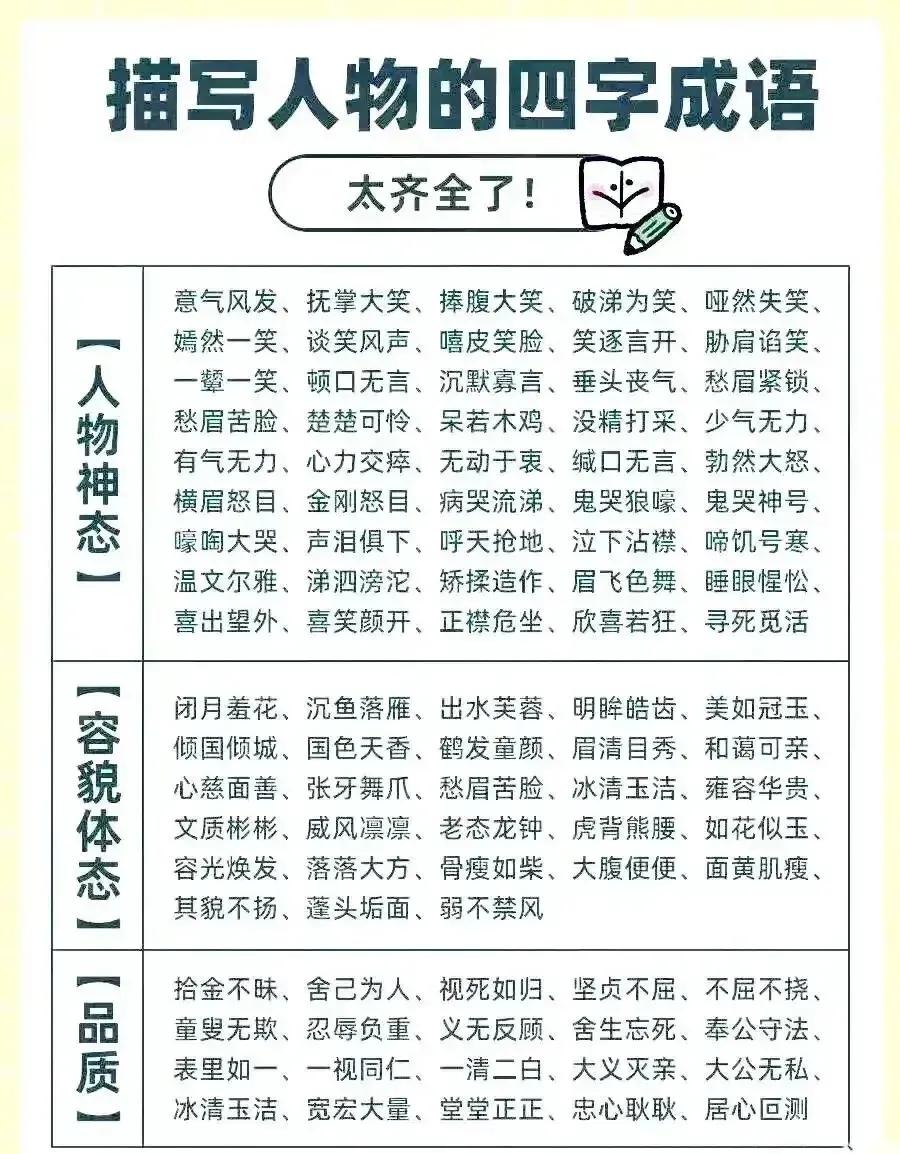 描写人物的四字成语

太齐全了！

| 【人物神态】 | 意气风发、抚掌大笑、捧腹大笑、破涕为笑、哑然失笑、嫣然一笑、谈笑风声、嘻皮笑脸、笑逐言开、胁肩谄笑、一颦一笑、顿口无言、沉默寡言、垂头丧气、愁眉紧锁、愁眉苦脸、楚楚可怜、呆若木鸡、没精打采、少气无力、有气无力、心力交瘁、无动于衷、缄口无言、勃然大怒、横眉怒目、金刚怒目、病哭流涕、鬼哭狼嚎、鬼哭神号、嚎啕大哭、声泪俱下、呼天抢地、泣下沾襟、啼饥号寒、温文尔雅、涕泗滂沱、矫揉造作、眉飞色舞、睡眼惺忪、喜出望外、喜笑颜开、正襟危坐、欣喜若狂、寻死觅活 |
|---|---|
| 【容貌体态】 | 闭月羞花、沉鱼落雁、出水芙蓉、明眸皓齿、美如冠玉、倾国倾城、国色天香、鹤发童颜、眉清目秀、和蔼可亲、心慈面善、张牙舞爪、愁眉苦脸、冰清玉洁、雍容华贵、文质彬彬、威风凛凛、老态龙钟、虎背熊腰、如花似玉、容光焕发、落落大方、骨瘦如柴、大腹便便、面黄肌瘦、其貌不扬、蓬头垢面、弱不禁风 |
| 【品质】 | 拾金不昧、舍己为人、视死如归、坚贞不屈、不屈不挠、童叟无欺、忍辱负重、义无反顾、舍生忘死、奉公守法、表里如一、一视同仁、一清二白、大义灭亲、大公无私、冰清玉洁、宽宏大量、堂堂正正、忠心耿耿、居心叵测 |